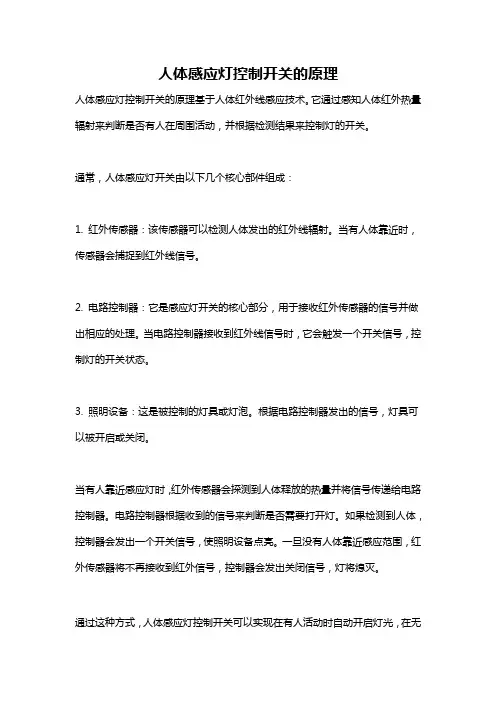 人体感应灯控制开关的原理

人体感应灯控制开关的原理基于人体红外线感应技术。它通过感知人体红外热量辐射来判断是否有人在周围活动，并根据检测结果来控制灯的开关。

通常，人体感应灯开关由以下几个核心部件组成：

1. 红外传感器：该传感器可以检测人体发出的红外线辐射。当有人体靠近时，传感器会捕捉到红外线信号。

2. 电路控制器：它是感应灯开关的核心部分，用于接收红外传感器的信号并做出相应的处理。当电路控制器接收到红外线信号时，它会触发一个开关信号，控制灯的开关状态。

3. 照明设备：这是被控制的灯具或灯泡。根据电路控制器发出的信号，灯具可以被开启或关闭。

当有人靠近感应灯时，红外传感器会探测到人体释放的热量并将信号传递给电路控制器。电路控制器根据收到的信号来判断是否需要打开灯。如果检测到人体，控制器会发出一个开关信号，使照明设备点亮。一旦没有人体靠近感应范围，红外传感器将不再接收到红外信号，控制器会发出关闭信号，灯将熄灭。

通过这种方式，人体感应灯控制开关可以实现在有人活动时自动开启灯光，在无